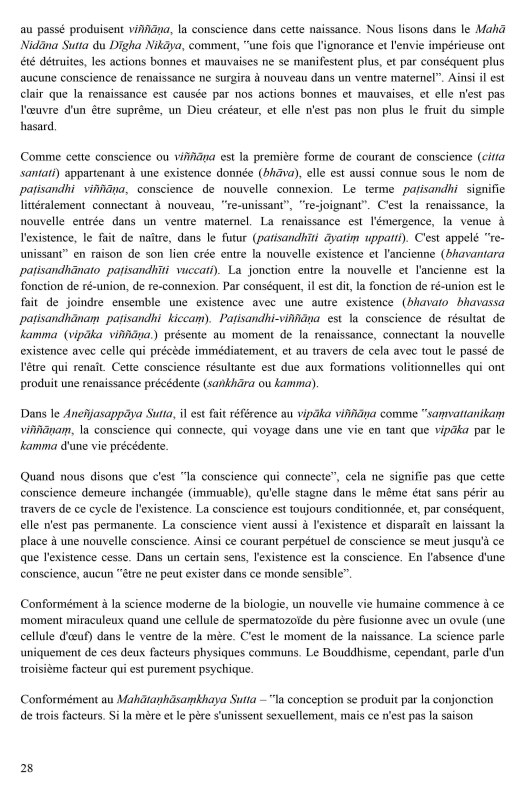 au passé produisent viññāṇa, la conscience dans cette naissance. Nous lisons dans le Mahā Nidāna Sutta du Dīgha Nikāya, comment, "une fois que l'ignorance et l'envie impérieuse ont été détruites, les actions bonnes et mauvaises ne se manifestent plus, et par conséquent plus aucune conscience de renaissance ne surgira à nouveau dans un ventre maternel". Ainsi il est clair que la renaissance est causée par nos actions bonnes et mauvaises, et elle n'est pas l'œuvre d'un être suprême, un Dieu créateur, et elle n'est pas non plus le fruit du simple hasard.

Comme cette conscience ou viññāṇa est la première forme de courant de conscience (citta santati) appartenant à une existence donnée (bhāva), elle est aussi connue sous le nom de paṭisandhi viññāṇa, conscience de nouvelle connexion. Le terme paṭisandhi signifie littéralement connectant à nouveau, "re-unissant", "re-joignant". C'est la renaissance, la nouvelle entrée dans un ventre maternel. La renaissance est l'émergence, la venue à l'existence, le fait de naître, dans le futur (patisandhīti āyatiṃ uppatti). C'est appelé "re-unissant" en raison de son lien crée entre la nouvelle existence et l'ancienne (bhavantara paṭisandhānato paṭisandhīti vuccati). La jonction entre la nouvelle et l'ancienne est la fonction de ré-union, de re-connexion. Par conséquent, il est dit, la fonction de ré-union est le fait de joindre ensemble une existence avec une autre existence (bhavato bhavassa paṭisandhānaṃ paṭisandhi kiccaṃ). Paṭisandhi-viññāṇa est la conscience de résultat de kamma (vipāka viññāṇa.) présente au moment de la renaissance, connectant la nouvelle existence avec celle qui précède immédiatement, et au travers de cela avec tout le passé de l'être qui renaît. Cette conscience résultante est due aux formations volitionnelles qui ont produit une renaissance précédente (saṅkhāra ou kamma).

Dans le Aneñjasappāya Sutta, il est fait référence au vipāka viññāṇa comme "saṃvattanikaṃ viññāṇaṃ, la conscience qui connecte, qui voyage dans une vie en tant que vipāka par le kamma d'une vie précédente.

Quand nous disons que c'est "la conscience qui connecte", cela ne signifie pas que cette conscience demeure inchangée (immuable), qu'elle stagne dans le même état sans périr au travers de ce cycle de l'existence. La conscience est toujours conditionnée, et, par conséquent, elle n'est pas permanente. La conscience vient aussi à l'existence et disparaît en laissant la place à une nouvelle conscience. Ainsi ce courant perpétuel de conscience se meut jusqu'à ce que l'existence cesse. Dans un certain sens, l'existence est la conscience. En l'absence d'une conscience, aucun "être ne peut exister dans ce monde sensible".

Conformément à la science moderne de la biologie, un nouvelle vie humaine commence à ce moment miraculeux quand une cellule de spermatozoïde du père fusionne avec un ovule (une cellule d'œuf) dans le ventre de la mère. C'est le moment de la naissance. La science parle uniquement de ces deux facteurs physiques communs. Le Bouddhisme, cependant, parle d'un troisième facteur qui est purement psychique.

Conformément au Mahātaṇhāsaṃkhaya Sutta – "la conception se produit par la conjonction de trois facteurs. Si la mère et le père s'unissent sexuellement, mais ce n'est pas la saison

28